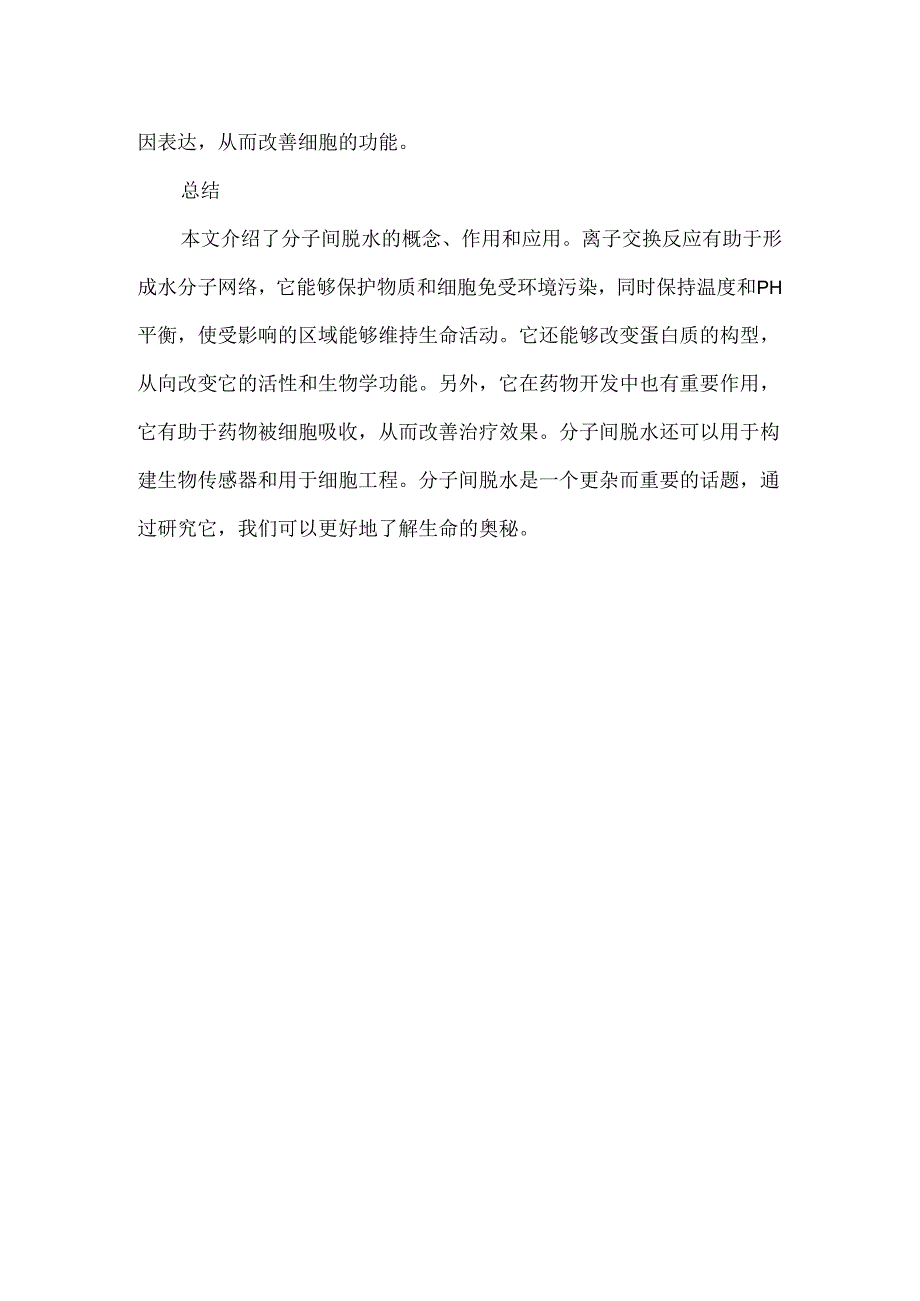 因表达，从而改善细胞的功能。

总结

本文介绍了分子间脱水的概念、作用和应用。离子交换反应有助于形成水分子网络，它能够保护物质和细胞免受环境污染，同时保持温度和PH平衡，使受影响的区域能够维持生命活动。它还能够改变蛋白质的构型，从向改变它的活性和生物学功能。另外，它在药物开发中也有重要作用，它有助于药物被细胞吸收，从而改善治疗效果。分子间脱水还可以用于构建生物传感器和用于细胞工程。分子间脱水是一个更杂而重要的话题，通过研究它，我们可以更好地了解生命的奥秘。